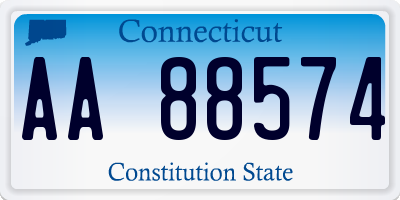 Connecticut

AA 88574

Constitution State